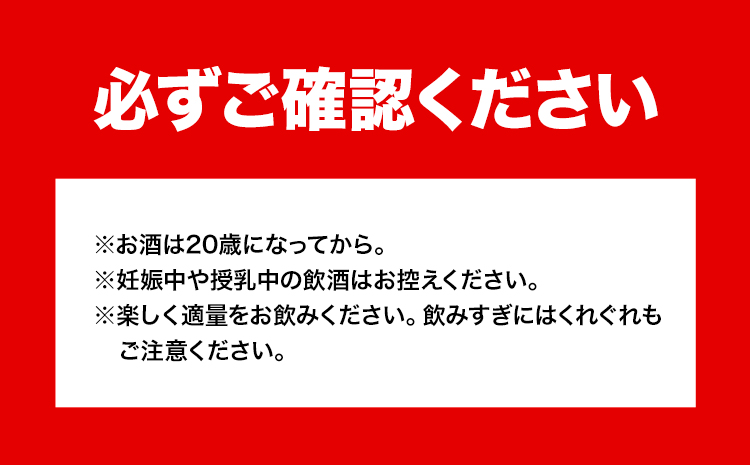 必ずご確認ください

※お酒は20歳になってから。
※妊娠中や授乳中の飲酒はお控えください。
※楽しく適量をお飲みください。飲みすぎにはくれぐれもご注意ください。